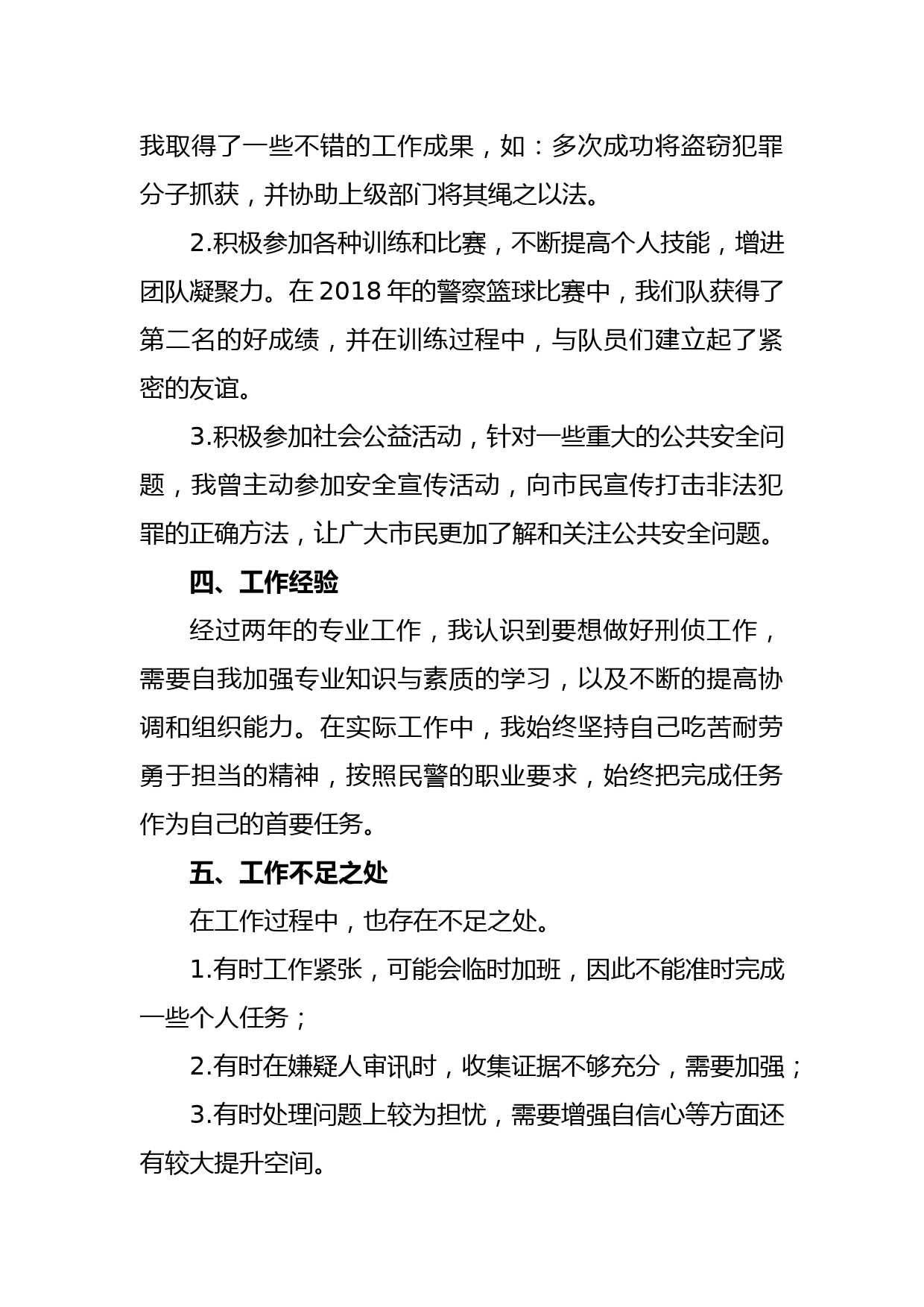 我取得了一些不错的工作成果，如：多次成功将盗窃犯罪分子抓获，并协助上级部门将其绳之以法。

2.积极参加各种训练和比赛，不断提高个人技能，增进团队凝聚力。在 2018 年的警察篮球比赛中，我们队获得了第二名的好成绩，并在训练过程中，与队员们建立起了紧密的友谊。

3.积极参加社会公益活动，针对一些重大的公共安全问题，我曾主动参加安全宣传活动，向市民宣传打击非法犯罪的正确方法，让广大市民更加了解和关注公共安全问题。

四、工作经验

经过两年的专业工作，我认识到要想做好刑侦工作，需要自我加强专业知识与素质的学习，以及不断的提高协调和组织能力。在实际工作中，我始终坚持自己吃苦耐劳勇于担当的精神，按照民警的职业要求，始终把完成任务作为自己的首要任务。

五、工作不足之处

在工作过程中，也存在不足之处。

1.有时工作紧张，可能会临时加班，因此不能准时完成一些个人任务；

2.有时在嫌疑人审讯时，收集证据不够充分，需要加强；

3.有时处理问题上较为担忧，需要增强自信心等方面还有较大提升空间。